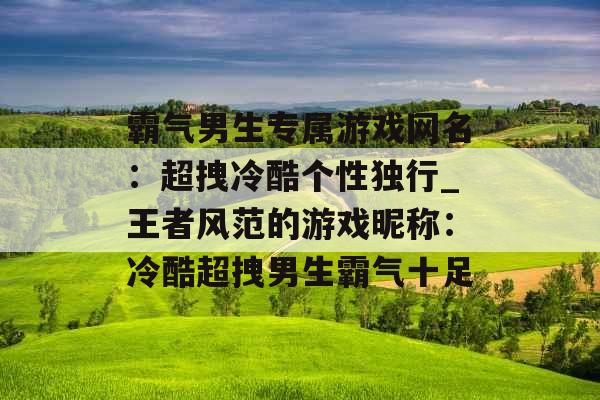 霸气男生专属游戏网名：超拽冷酷个性独行_王者风范的游戏昵称：冷酷超拽男生霸气十足